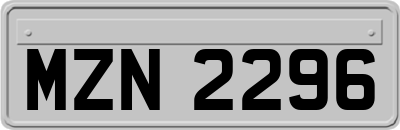 MZN 2296